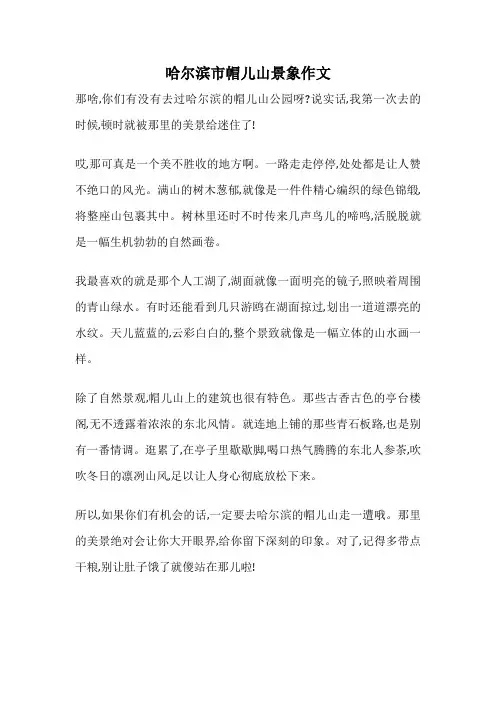 哈尔滨市帽儿山景象作文

那啥,你们有没有去过哈尔滨的帽儿山公园呀?说实话,我第一次去的时候,顿时就被那里的美景给迷住了!

哎,那可真是一个美不胜收的地方啊。一路走走停停,处处都是让人赞不绝口的风光。满山的树木葱郁,就像是一件件精心编织的绿色锦缎,将整座山包裹其中。树林里还时不时传来几声鸟儿的啼鸣,活脱脱就是一幅生机勃勃的自然画卷。

我最喜欢的就是那个人工湖了,湖面就像一面明亮的镜子,照映着周围的青山绿水。有时还能看到几只游鸥在湖面掠过,划出一道道漂亮的水纹。天儿蓝蓝的,云彩白白的,整个景致就像是一幅立体的山水画一样。

除了自然景观,帽儿山上的建筑也很有特色。那些古香古色的亭台楼阁,无不透露着浓浓的东北风情。就连地上铺的那些青石板路,也是别有一番情调。逛累了,在亭子里歇歇脚,喝口热气腾腾的东北人参茶,吹吹冬日的凛冽山风,足以让人身心彻底放松下来。

所以,如果你们有机会的话,一定要去哈尔滨的帽儿山走一遭哦。那里的美景绝对会让你大开眼界,给你留下深刻的印象。对了,记得多带点干粮,别让肚子饿了就傻站在那儿啦!